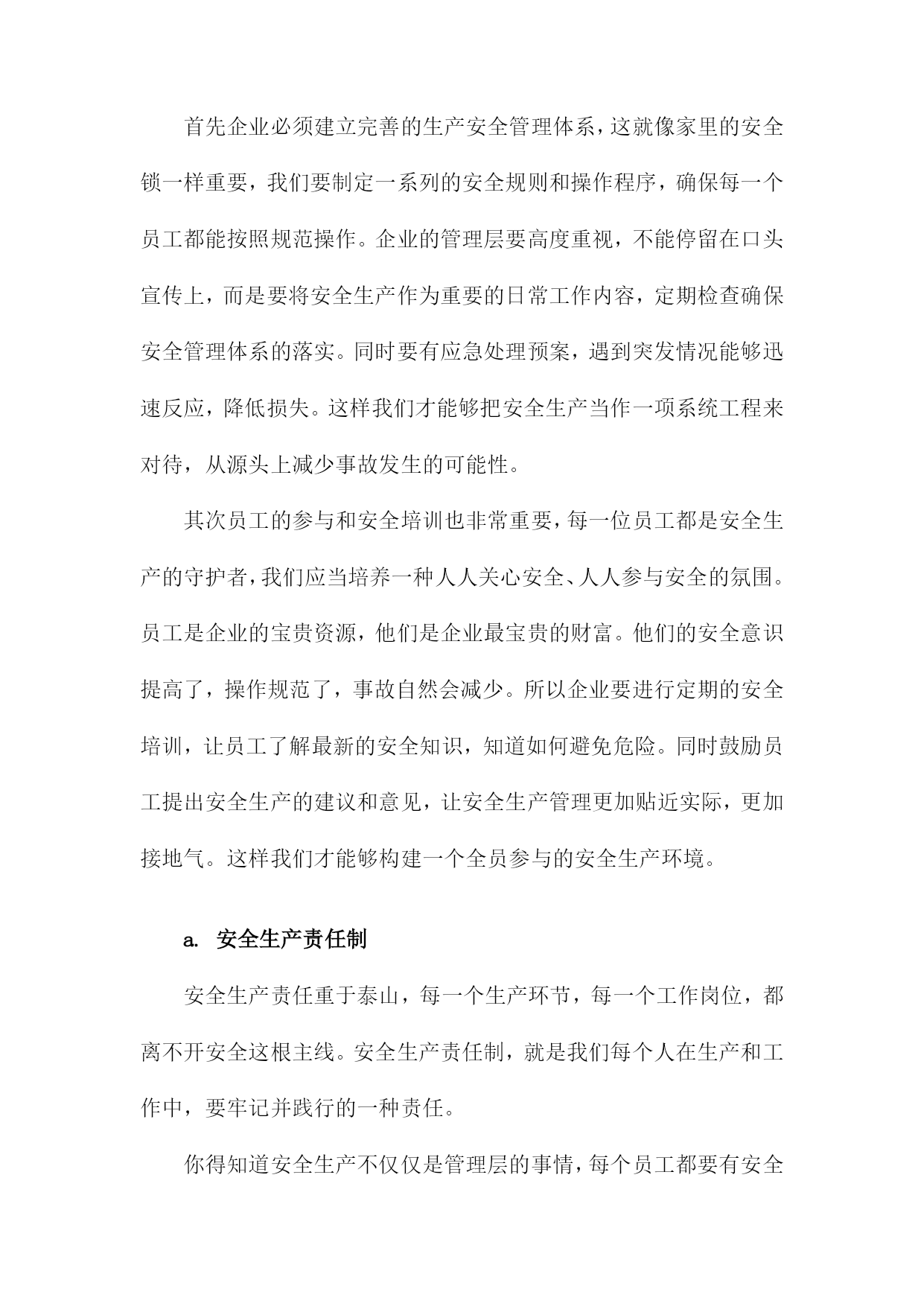 首先企业必须建立完善的生产安全管理体系，这就像家里的安全锁一样重要，我们要制定一系列的安全规则和操作程序，确保每一个员工都能按照规范操作。企业的管理层要高度重视，不能停留在口头宣传上，而是要将安全生产作为重要的日常工作内容，定期检查确保安全管理体系的落实。同时要有应急处理预案，遇到突发情况能够迅速反应，降低损失。这样我们才能够把安全生产当作一项系统工程来对待，从源头上减少事故发生的可能性。

其次员工的参与和安全培训也非常重要，每一位员工都是安全生产的守护者，我们应当培养一种人人关心安全、人人参与安全的氛围。员工是企业的宝贵资源，他们是企业最宝贵的财富。他们的安全意识提高了，操作规范了，事故自然会减少。所以企业要进行定期的安全培训，让员工了解最新的安全知识，知道如何避免危险。同时鼓励员工提出安全生产的建议和意见，让安全生产管理更加贴近实际，更加接地气。这样我们才能够构建一个全员参与的安全生产环境。

a. 安全生产责任制

安全生产责任重于泰山，每一个生产环节，每一个工作岗位，都离不开安全这根主线。安全生产责任制，就是我们每个人在生产和工作中，要牢记并践行的一种责任。

你得知道安全生产不仅仅是管理层的事情，每个员工都要有安全